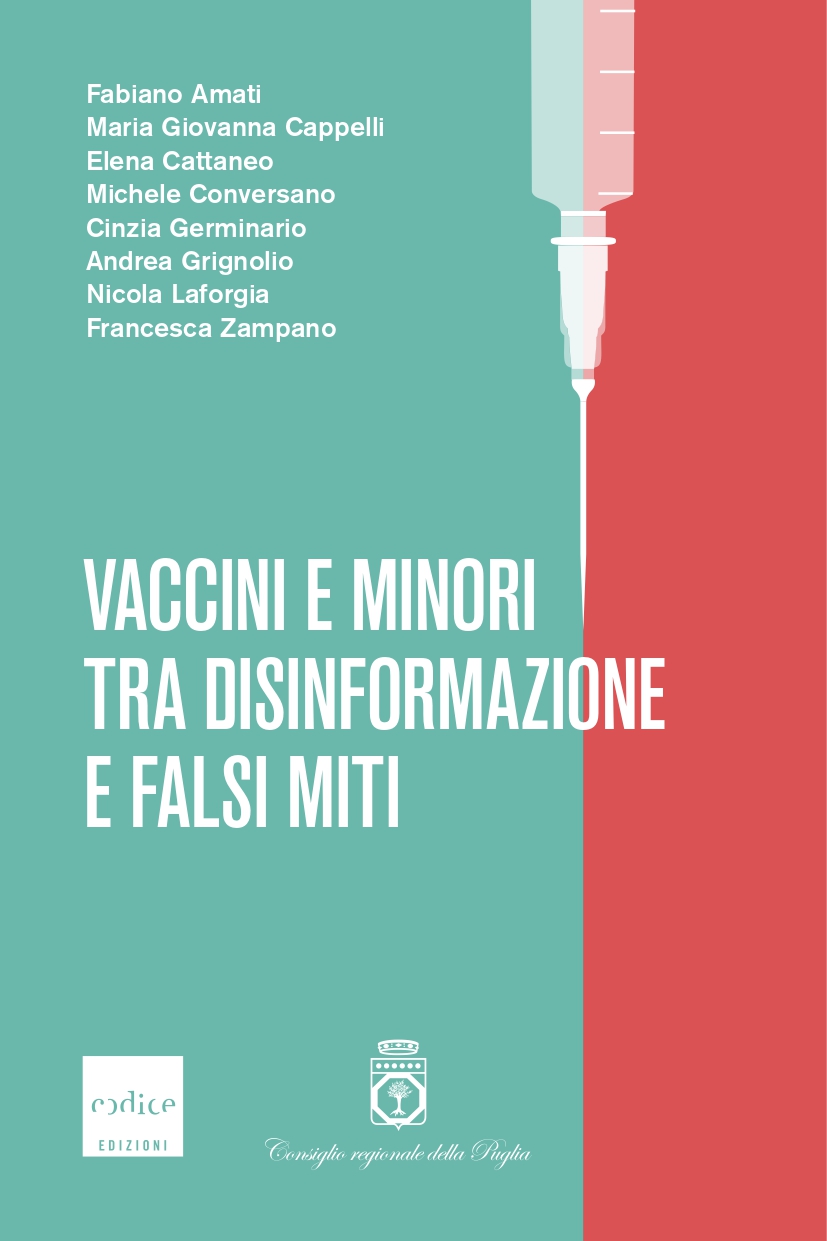 Fabiano Amati
Maria Giovanna Cappelli
Elena Cattaneo
Michele Conversano
Cinzia Germinario
Andrea Grignolio
Nicola Laforgia
Francesca Zampano

VACCINI E MINORI
TRA DISINFORMAZIONE
E FALSI MITI

codice
EDIZIONI

Consiglio regionale della Puglia